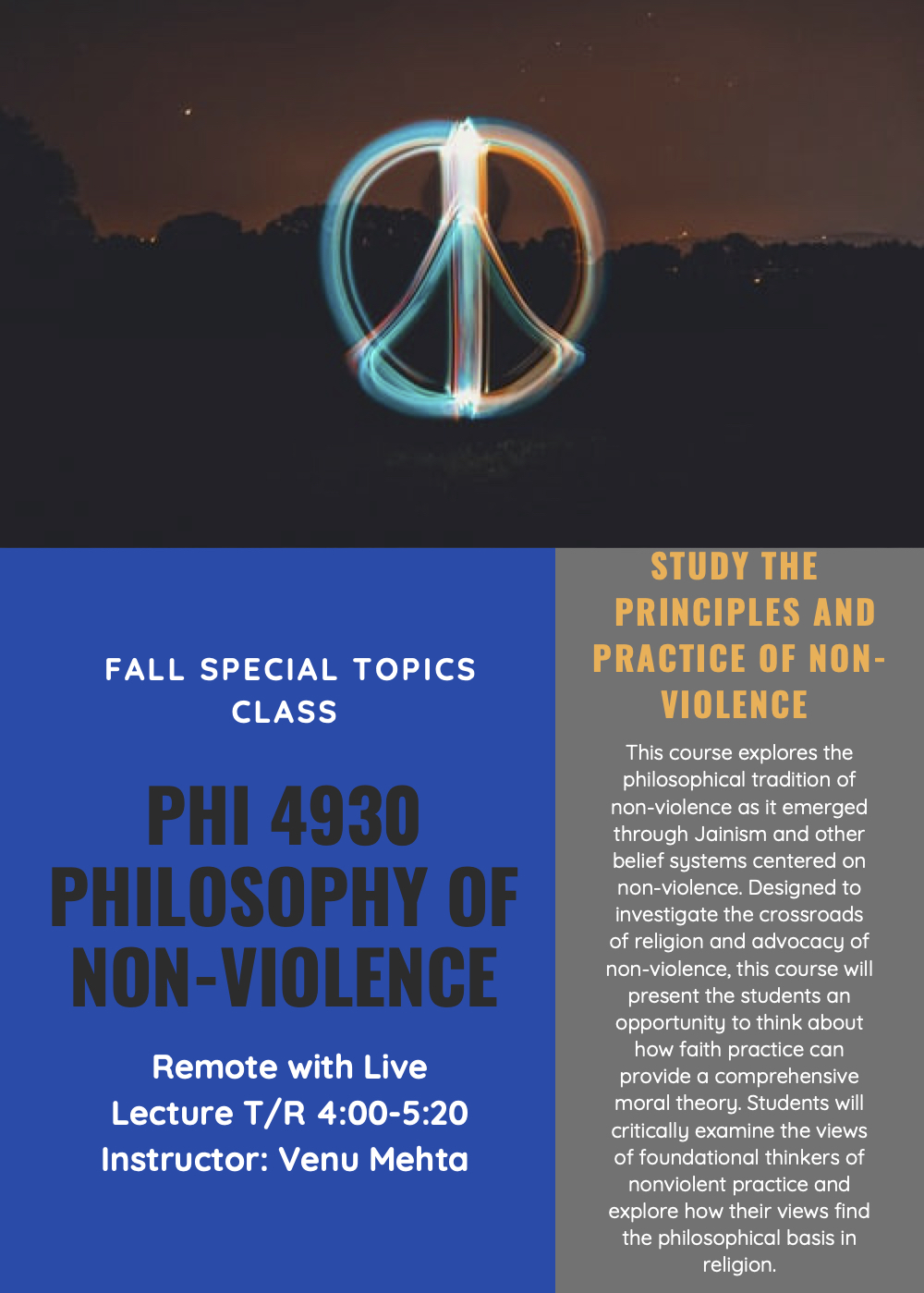 FALL SPECIAL TOPICS CLASS

PHI 4930 PHILOSOPHY OF NON-VIOLENCE

Remote with Live Lecture T/R 4:00-5:20 Instructor: Venu Mehta

STUDY THE PRINCIPLES AND PRACTICE OF NON-VIOLENCE

This course explores the philosophical tradition of non-violence as it emerged through Jainism and other belief systems centered on non-violence. Designed to investigate the crossroads of religion and advocacy of non-violence, this course will present the students an opportunity to think about how faith practice can provide a comprehensive moral theory. Students will critically examine the views of foundational thinkers of nonviolent practice and explore how their views find the philosophical basis in religion.